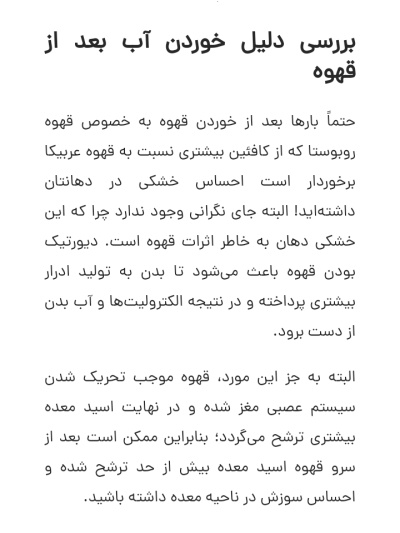 بررسی دلیل خوردن آب بعد از قهوه

حتماً بارها بعد از خوردن قهوه به خصوص قهوه روبوستا که از کافئین بیشتری نسبت به قهوه عربیکا برخوردار است احساس خشکی در دهانتان داشته‌اید! البته جای نگرانی وجود ندارد چرا که این خشکی دهان به خاطر اثرات قهوه است. دیورتیک بودن قهوه باعث می‌شود تا بدن به تولید ادرار بیشتری پرداخته و در نتیجه الکترولیت‌ها و آب بدن از دست برود.

البته به جز این مورد، قهوه موجب تحریک شدن سیستم عصبی مغز شده و در نهایت اسید معده بیشتری ترشح می‌گردد؛ بنابراین ممکن است بعد از سرو قهوه اسید معده بیش از حد ترشح شده و احساس سوزش در ناحیه معده داشته باشید.